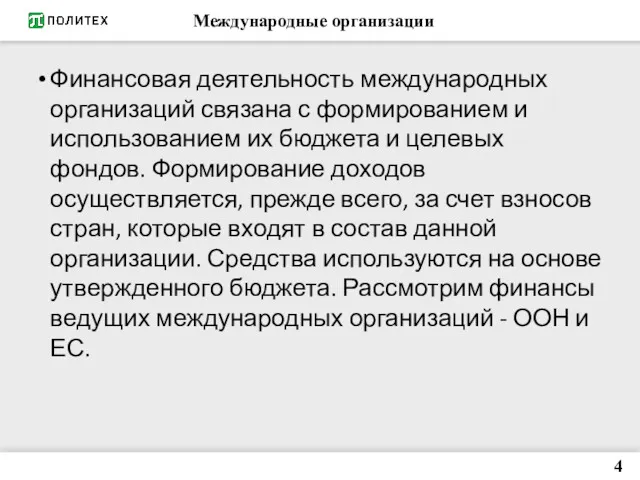 ПОЛИТЕХ

Международные организации

• Финансовая деятельность международных организаций связана с формированием и использованием их бюджета и целевых фондов. Формирование доходов осуществляется, прежде всего, за счет взносов стран, которые входят в состав данной организации. Средства используются на основе утвержденного бюджета. Рассмотрим финансы ведущих международных организаций - ООН и ЕС.

4